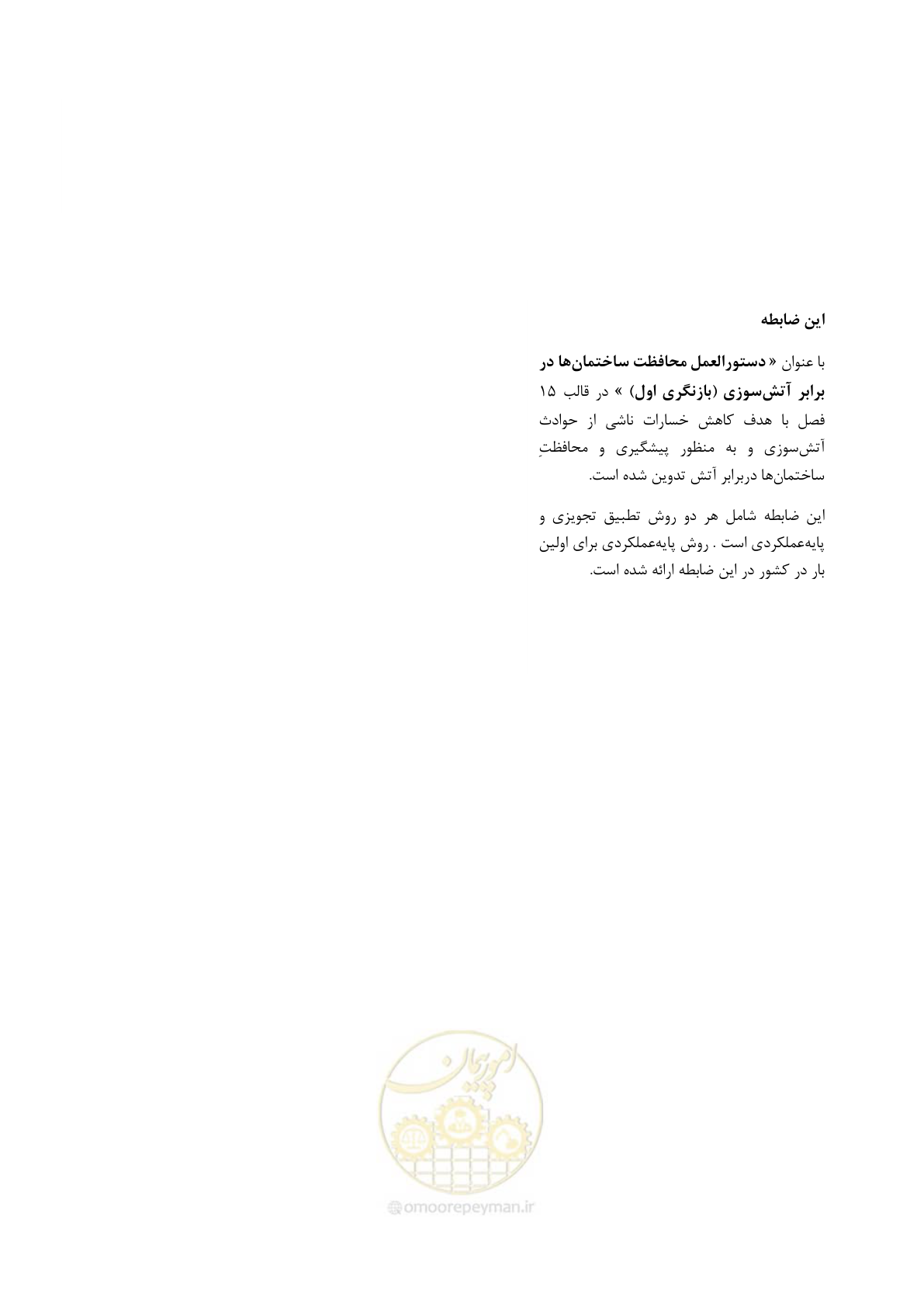 این ضابطه

با عنوان « دستورالعمل محافظت ساختمان‌ها در برابر آتش‌سوزی (بازنگری اول) » در قالب ۱۵ فصل با هدف کاهش خسارات ناشی از حوادث آتش‌سوزی و به منظور پیشگیری و محافظتِ ساختمان‌ها دربرابر آتش تدوین شده است.

این ضابطه شامل هر دو روش تطبیق تجویزی و پایه‌عملکردی است . روش پایه‌عملکردی برای اولین بار در کشور در این ضابطه ارائه شده است.

امور پیمان

omoorepeyman.ir